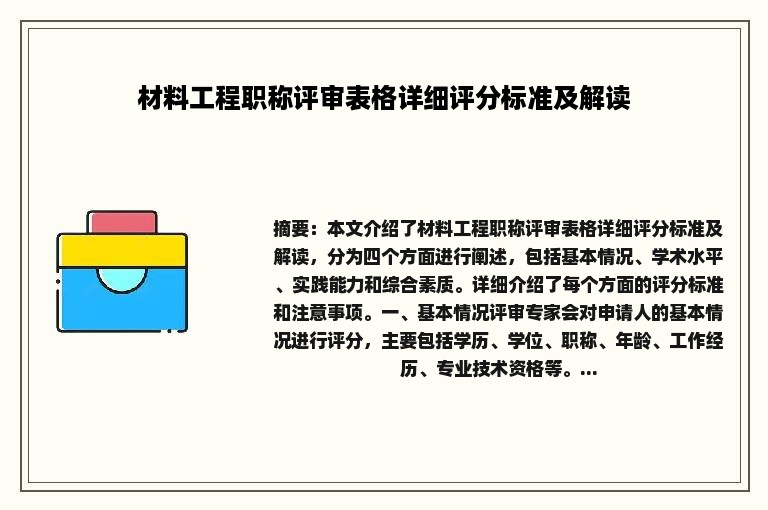 材料工程职称评审表格详细评分标准及解读

摘要：本文介绍了材料工程职称评审表格详细评分标准及解读，分为四个方面进行阐述，包括基本情况、学术水平、实践能力和综合素质。详细介绍了每个方面的评分标准和注意事项。一、基本情况评审专家会对申请人的基本情况进行评分，主要包括学历、学位、职称、年龄、工作经历、专业技术资格等。...